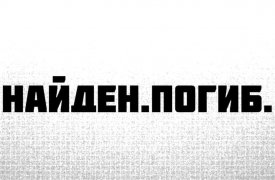 НАЙДЕН.ПОГИБ.